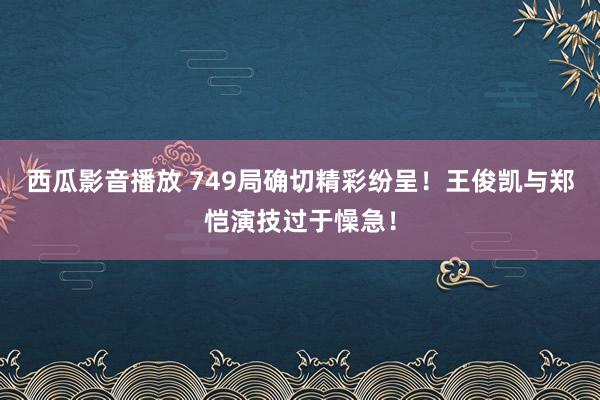 西瓜影音播放 749局确切精彩纷呈！王俊凯与郑恺演技过于懆急！